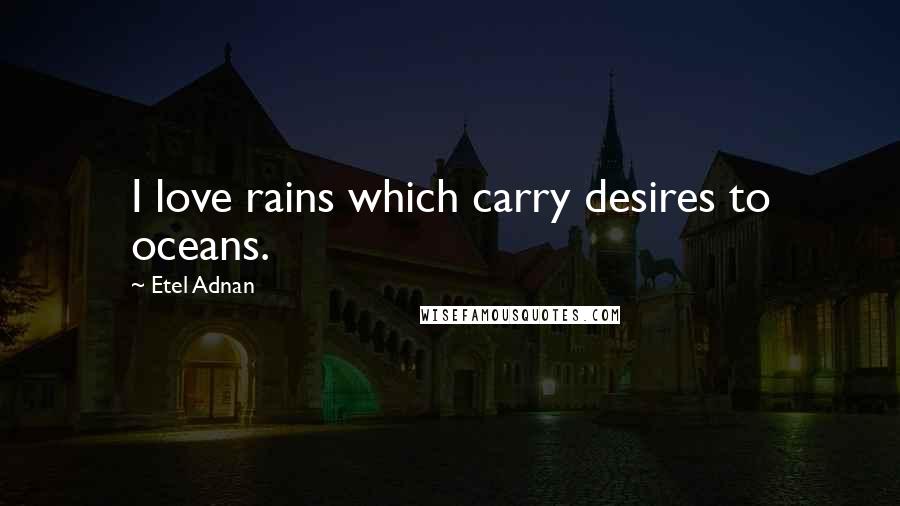 I love rains which carry desires to oceans.

~ Etel Adnan

WISEFAMOUSQUOTES.COM